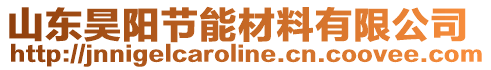 山东昊阳节能材料有限公司
http://jnnigelcaroline.cn.coovee.com